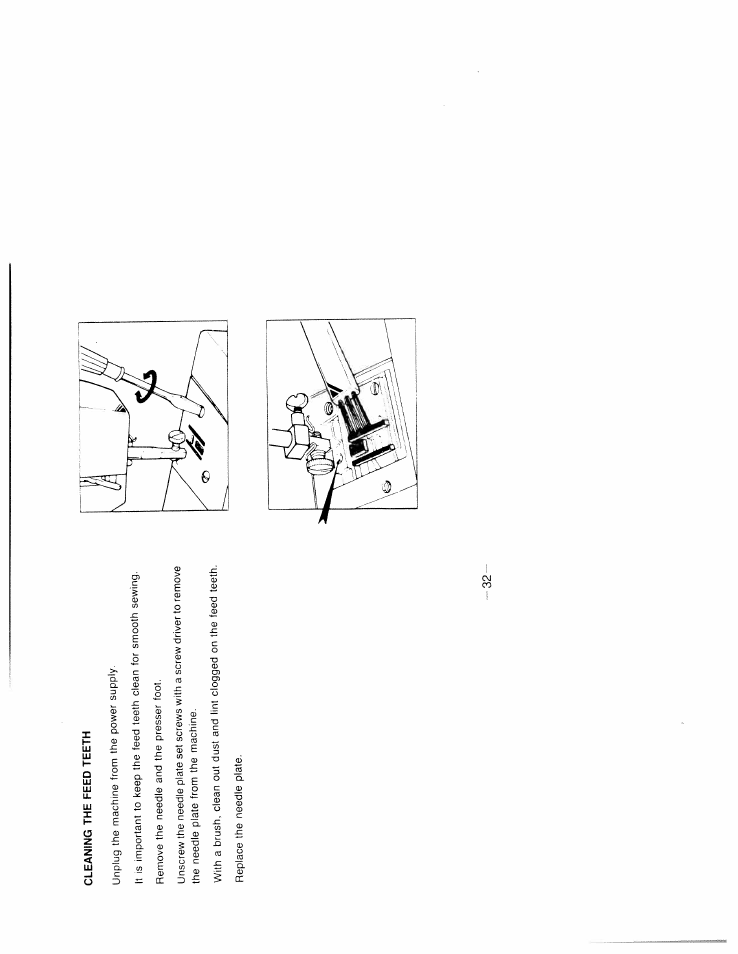 CLEANING THE FEED TEETH

Unplug the machine from the power supply.

It is important to keep the feed teeth clean for smooth sewing.

Remove the needle and the presser foot.

Unscrew the needle plate set screws with a screw driver to remove the needle plate from the machine.

With a brush, clean out dust and lint clogged on the feed teeth.

Replace the needle plate.

— 32 —